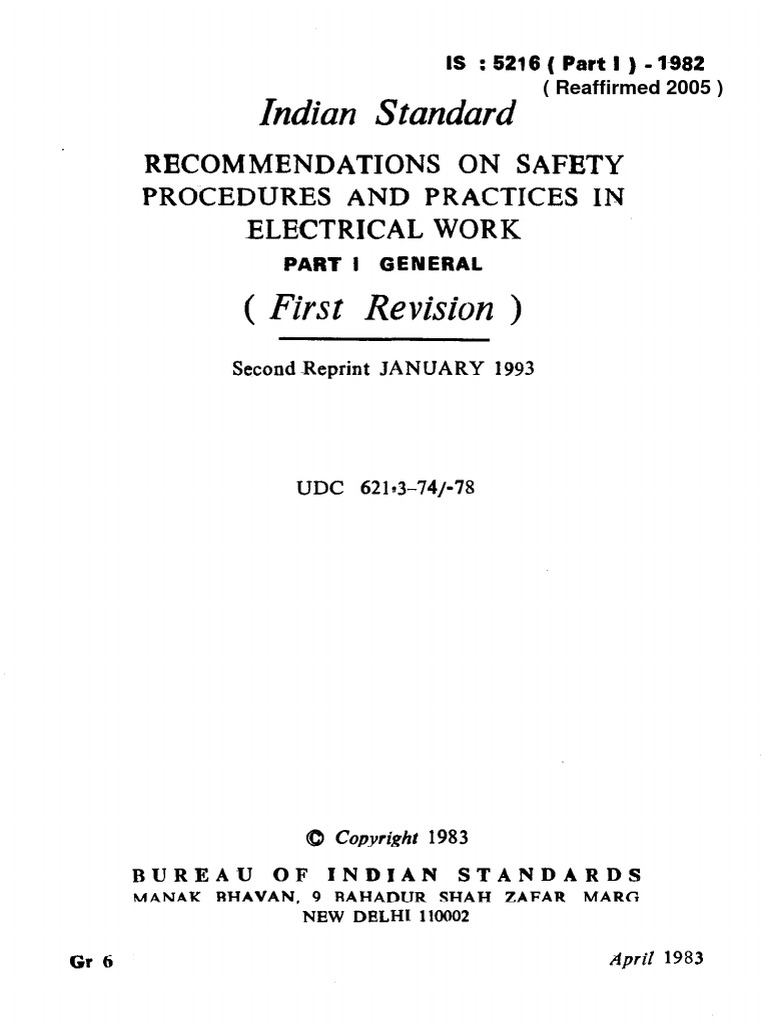 IS : 5216 ( Part I ) - 1982
( Reaffirmed 2005 )

Indian Standard

RECOMMENDATIONS ON SAFETY PROCEDURES AND PRACTICES IN ELECTRICAL WORK

PART I GENERAL

( First Revision )

Second Reprint JANUARY 1993

UDC 621·3–74/-78

© Copyright 1983

BUREAU OF INDIAN STANDARDS
MANAK BHAVAN, 9 BAHADUR SHAH ZAFAR MARG
NEW DELHI 110002

Gr 6

April 1983